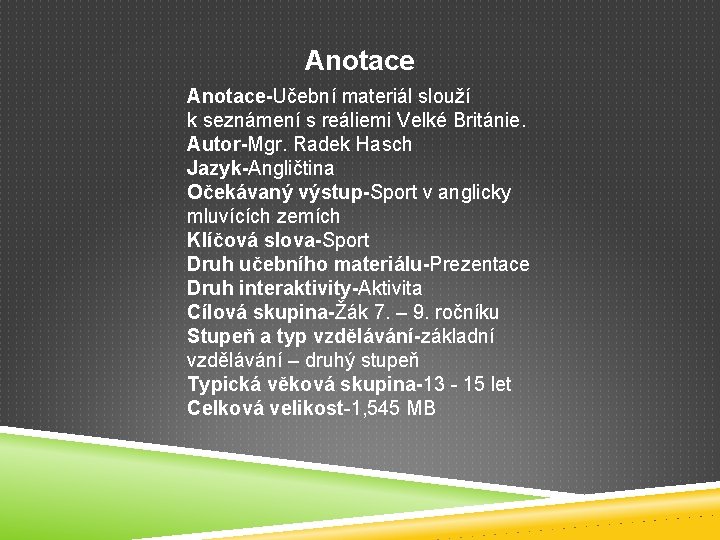 Anotace

Anotace-Učební materiál slouží k seznámení s reáliemi Velké Británie.
Autor-Mgr. Radek Hasch
Jazyk-Angličtina
Očekávaný výstup-Sport v anglicky mluvících zemích
Klíčová slova-Sport
Druh učebního materiálu-Prezentace
Druh interaktivity-Aktivita
Cílová skupina-Žák 7. – 9. ročníku
Stupeň a typ vzdělávání-základní vzdělávání – druhý stupeň
Typická věková skupina-13 - 15 let
Celková velikost-1,545 MB